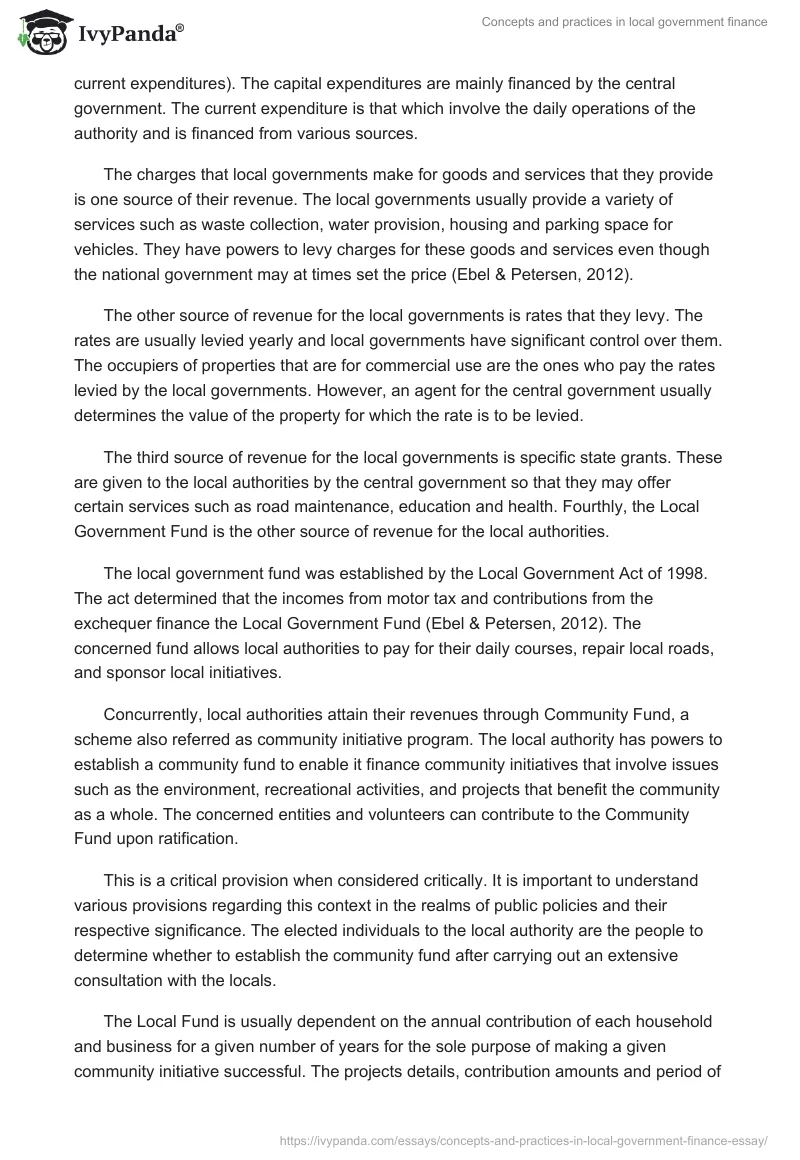 IvyPanda®

Concepts and practices in local government finance

current expenditures). The capital expenditures are mainly financed by the central government. The current expenditure is that which involve the daily operations of the authority and is financed from various sources.

The charges that local governments make for goods and services that they provide is one source of their revenue. The local governments usually provide a variety of services such as waste collection, water provision, housing and parking space for vehicles. They have powers to levy charges for these goods and services even though the national government may at times set the price (Ebel & Petersen, 2012).

The other source of revenue for the local governments is rates that they levy. The rates are usually levied yearly and local governments have significant control over them. The occupiers of properties that are for commercial use are the ones who pay the rates levied by the local governments. However, an agent for the central government usually determines the value of the property for which the rate is to be levied.

The third source of revenue for the local governments is specific state grants. These are given to the local authorities by the central government so that they may offer certain services such as road maintenance, education and health. Fourthly, the Local Government Fund is the other source of revenue for the local authorities.

The local government fund was established by the Local Government Act of 1998. The act determined that the incomes from motor tax and contributions from the exchequer finance the Local Government Fund (Ebel & Petersen, 2012). The concerned fund allows local authorities to pay for their daily courses, repair local roads, and sponsor local initiatives.

Concurrently, local authorities attain their revenues through Community Fund, a scheme also referred as community initiative program. The local authority has powers to establish a community fund to enable it finance community initiatives that involve issues such as the environment, recreational activities, and projects that benefit the community as a whole. The concerned entities and volunteers can contribute to the Community Fund upon ratification.

This is a critical provision when considered critically. It is important to understand various provisions regarding this context in the realms of public policies and their respective significance. The elected individuals to the local authority are the people to determine whether to establish the community fund after carrying out an extensive consultation with the locals.

The Local Fund is usually dependent on the annual contribution of each household and business for a given number of years for the sole purpose of making a given community initiative successful. The projects details, contribution amounts and period of

https://ivypanda.com/essays/concepts-and-practices-in-local-government-finance-essay/